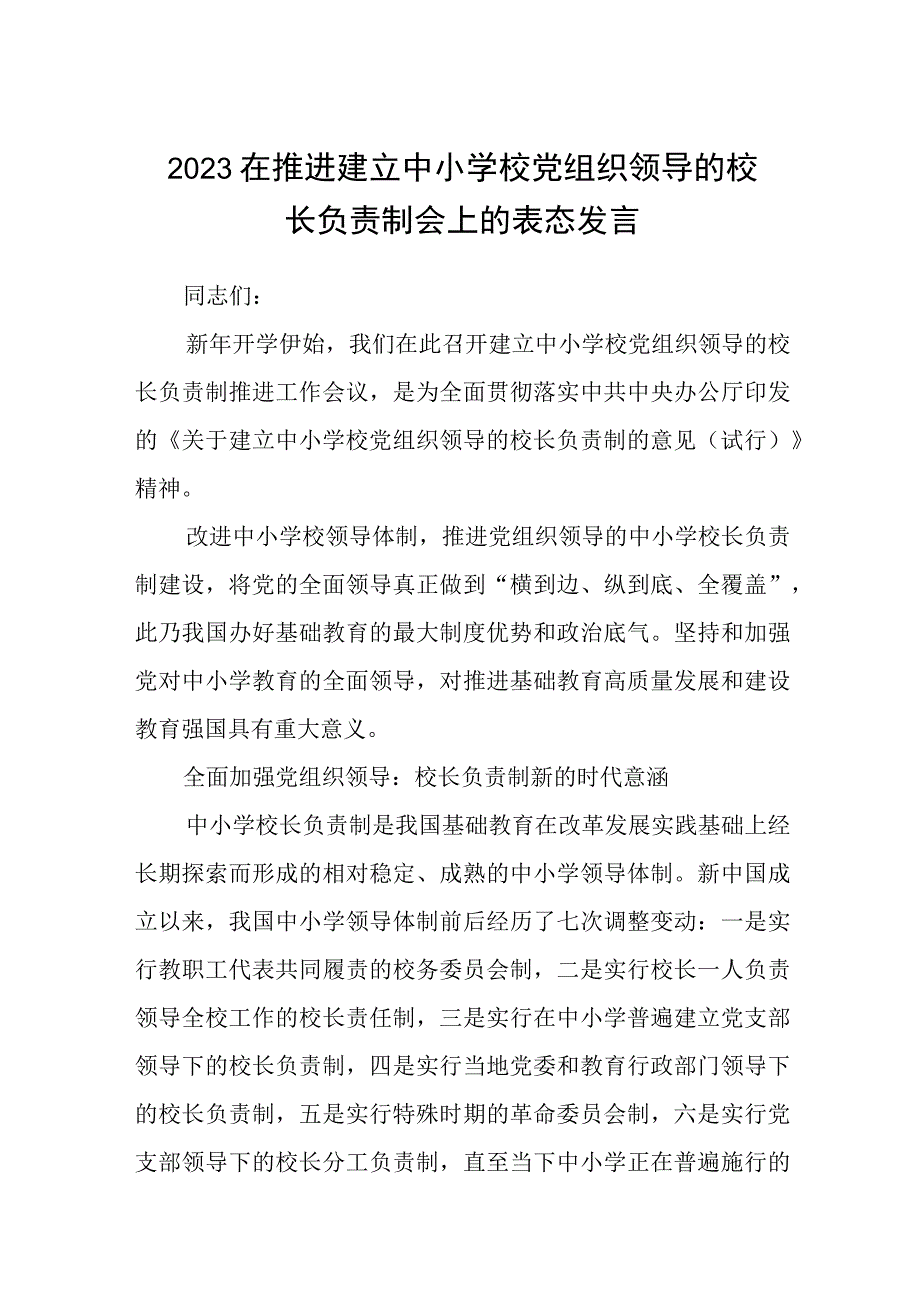 2023在推进建立中小学校党组织领导的校长负责制会上的表态发言

同志们：

新年开学伊始，我们在此召开建立中小学校党组织领导的校长负责制推进工作会议，是为全面贯彻落实中共中央办公厅印发的《关于建立中小学校党组织领导的校长负责制的意见（试行）》精神。

改进中小学校领导体制，推进党组织领导的中小学校长负责制建设，将党的全面领导真正做到“横到边、纵到底、全覆盖”，此乃我国办好基础教育的最大制度优势和政治底气。坚持和加强党对中小学教育的全面领导，对推进基础教育高质量发展和建设教育强国具有重大意义。

全面加强党组织领导：校长负责制新的时代意涵

中小学校长负责制是我国基础教育在改革发展实践基础上经长期探索而形成的相对稳定、成熟的中小学领导体制。新中国成立以来，我国中小学领导体制前后经历了七次调整变动：一是实行教职工代表共同履责的校务委员会制，二是实行校长一人负责领导全校工作的校长责任制，三是实行在中小学普遍建立党支部领导下的校长负责制，四是实行当地党委和教育行政部门领导下的校长负责制，五是实行特殊时期的革命委员会制，六是实行党支部领导下的校长分工负责制，直至当下中小学正在普遍施行的